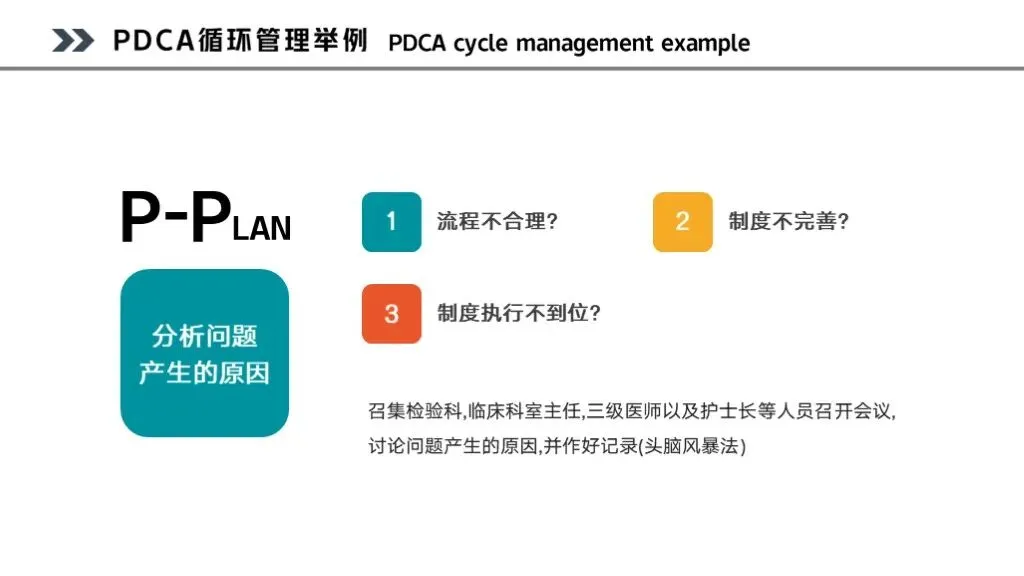 PDCA循环管理举例 PDCA cycle management example

P-PLAN

分析问题
产生的原因

1 流程不合理?

2 制度不完善?

3 制度执行不到位?

召集检验科,临床科室主任,三级医师以及护士长等人员召开会议,讨论问题产生的原因,并作好记录(头脑风暴法)